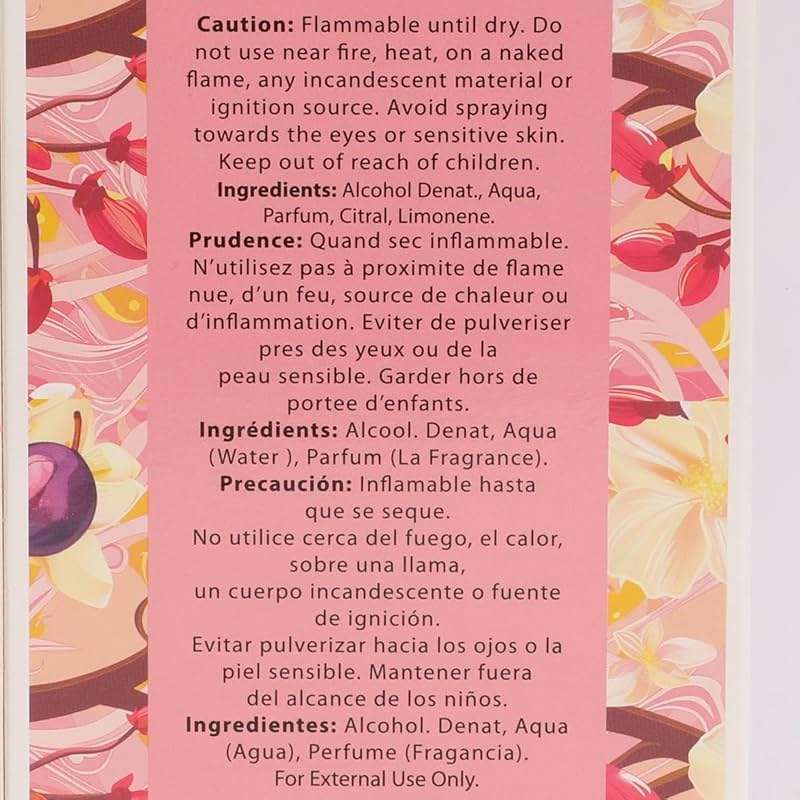 **Caution:** Flammable until dry. Do not use near fire, heat, on a naked flame, any incandescent material or ignition source. Avoid spraying towards the eyes or sensitive skin. Keep out of reach of children.
**Ingredients:** Alcohol Denat., Aqua, Parfum, Citral, Limonene.
**Prudence:** Quand sec inflammable. N'utilisez pas à proximite de flame nue, d'un feu, source de chaleur ou d'inflammation. Eviter de pulveriser pres des yeux ou de la peau sensible. Garder hors de portee d'enfants.
**Ingrédients:** Alcool. Denat, Aqua (Water ), Parfum (La Fragrance).
**Precaución:** Inflamable hasta que se seque.
No utilice cerca del fuego, el calor, sobre una llama, un cuerpo incandescente o fuente de ignición.
Evitar pulverizar hacia los ojos o la piel sensible. Mantener fuera del alcance de los niños.
**Ingredientes:** Alcohol. Denat, Aqua (Agua), Perfume (Fragancia).
For External Use Only.